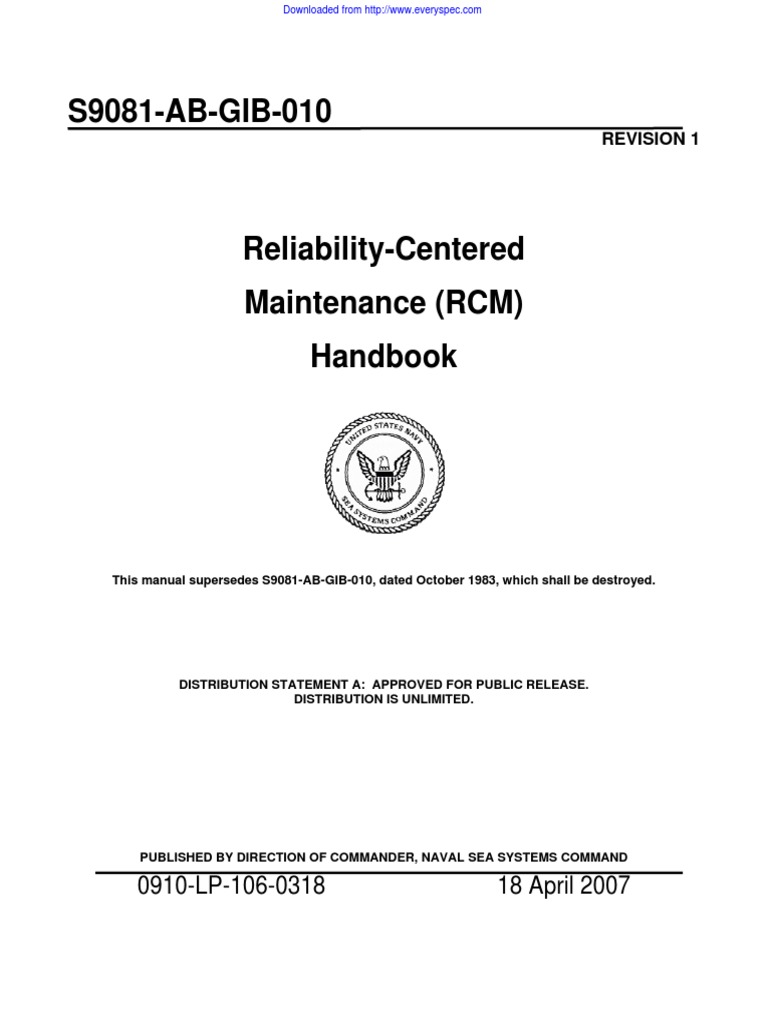 Downloaded from http://www.everyspec.com

S9081-AB-GIB-010

REVISION 1

Reliability-Centered
Maintenance (RCM)
Handbook

UNITED STATES NAVY
SEA SYSTEMS COMMAND

This manual supersedes S9081-AB-GIB-010, dated October 1983, which shall be destroyed.

DISTRIBUTION STATEMENT A: APPROVED FOR PUBLIC RELEASE.
DISTRIBUTION IS UNLIMITED.

PUBLISHED BY DIRECTION OF COMMANDER, NAVAL SEA SYSTEMS COMMAND

0910-LP-106-0318 18 April 2007